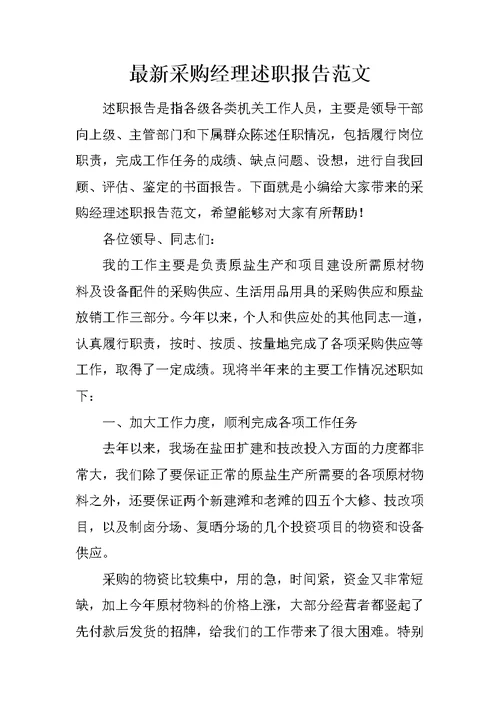 最新采购经理述职报告范文

述职报告是指各级各类机关工作人员，主要是领导干部向上级、主管部门和下属群众陈述任职情况，包括履行岗位职责，完成工作任务的成绩、缺点问题、设想，进行自我回顾、评估、鉴定的书面报告。下面就是小编给大家带来的采购经理述职报告范文，希望能够对大家有所帮助！

各位领导、同志们：

我的工作主要是负责原盐生产和项目建设所需原材物料及设备配件的采购供应、生活用品用具的采购供应和原盐放销工作三部分。今年以来，个人和供应处的其他同志一道，认真履行职责，按时、按质、按量地完成了各项采购供应等工作，取得了一定成绩。现将半年来的主要工作情况述职如下：

一、加大工作力度，顺利完成各项工作任务

去年以来，我场在盐田扩建和技改投入方面的力度都非常大，我们除了要保证正常的原盐生产所需要的各项原材物料之外，还要保证两个新建滩和老滩的四五个大修、技改项目，以及制卤分场、复晒分场的几个投资项目的物资和设备供应。

采购的物资比较集中，用的急，时间紧，资金又非常短缺，加上今年原材物料的价格上涨，大部分经营者都竖起了先付款后发货的招牌，给我们的工作带来了很大困难。特别